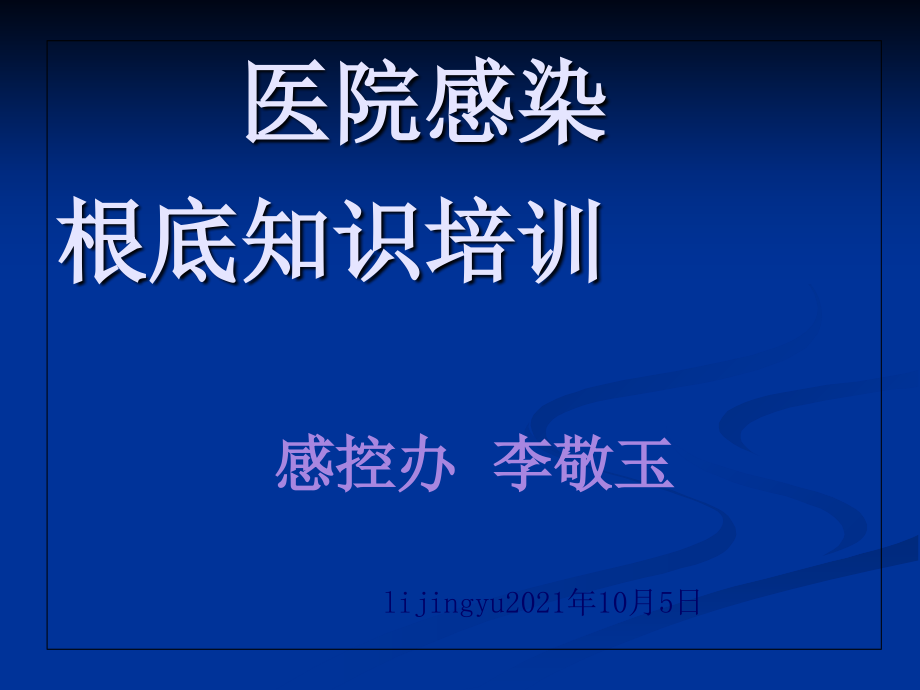 医院感染
根底知识培训

感控办 李敬玉

lijingyu2021年10月5日